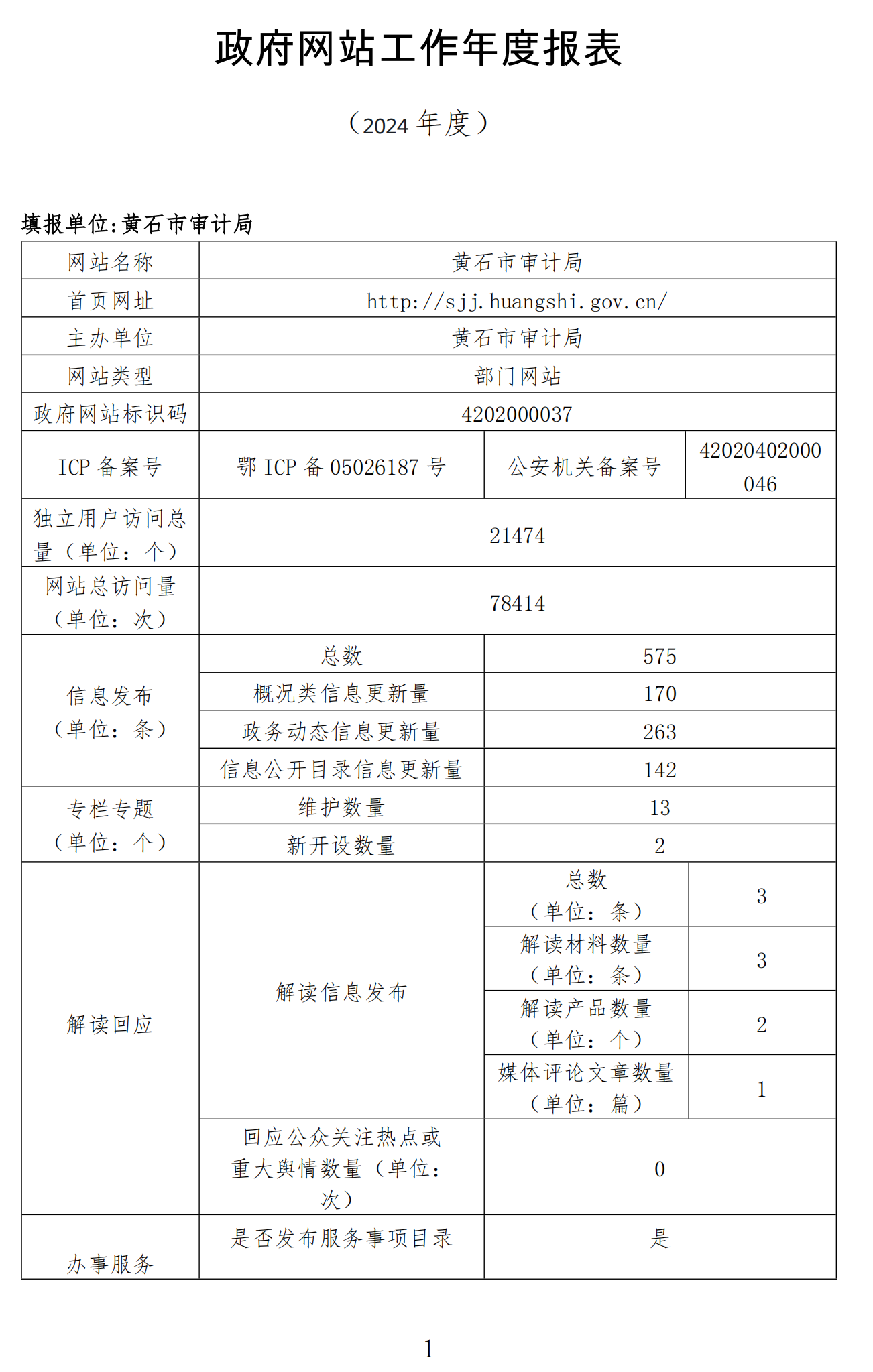 政府网站工作年度报表

（2024 年度）

填报单位:黄石市审计局

| 网站名称 | 黄石市审计局 | | |
|---|---|---|---|
| 首页网址 | http://sjj.huangshi.gov.cn/ | | |
| 主办单位 | 黄石市审计局 | | |
| 网站类型 | 部门网站 | | |
| 政府网站标识码 | 4202000037 | | |
| ICP 备案号 | 鄂 ICP 备 05026187 号 | 公安机关备案号 | 42020402000046 |
| 独立用户访问总量（单位：个） | 21474 | | |
| 网站总访问量（单位：次） | 78414 | | |
| 信息发布（单位：条） | 总数 | 575 | |
| | 概况类信息更新量 | 170 | |
| | 政务动态信息更新量 | 263 | |
| | 信息公开目录信息更新量 | 142 | |
| 专栏专题（单位：个） | 维护数量 | 13 | |
| | 新开设数量 | 2 | |
| 解读回应 | 解读信息发布 | 总数（单位：条） | 3 |
| | | 解读材料数量（单位：条） | 3 |
| | | 解读产品数量（单位：个） | 2 |
| | | 媒体评论文章数量（单位：篇） | 1 |
| | 回应公众关注热点或重大舆情数量（单位：次） | 0 | |
| 办事服务 | 是否发布服务事项目录 | 是 | |

1